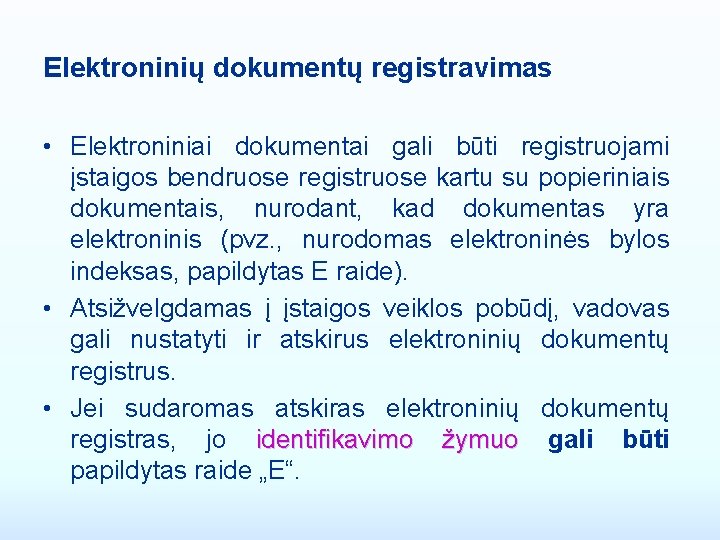 Elektroninių dokumentų registravimas

• Elektroniniai dokumentai gali būti registruojami įstaigos bendruose registruose kartu su popieriniais dokumentais, nurodant, kad dokumentas yra elektroninis (pvz., nurodomas elektroninės bylos indeksas, papildytas E raide).
• Atsižvelgdamas į įstaigos veiklos pobūdį, vadovas gali nustatyti ir atskirus elektroninių dokumentų registrus.
• Jei sudaromas atskiras elektroninių dokumentų registras, jo identifikavimo žymuo gali būti papildytas raide „E“.